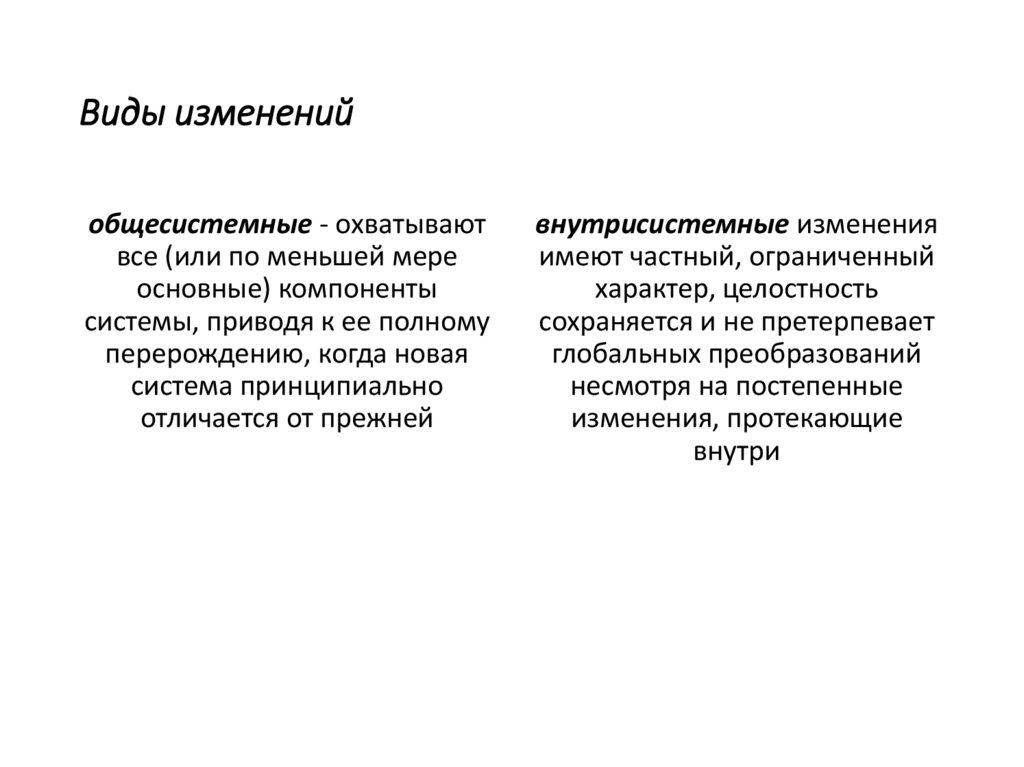 Виды изменений

общесистемные - охватывают все (или по меньшей мере основные) компоненты системы, приводя к ее полному перерождению, когда новая система принципиально отличается от прежней

внутрисистемные изменения имеют частный, ограниченный характер, целостность сохраняется и не претерпевает глобальных преобразований несмотря на постепенные изменения, протекающие внутри